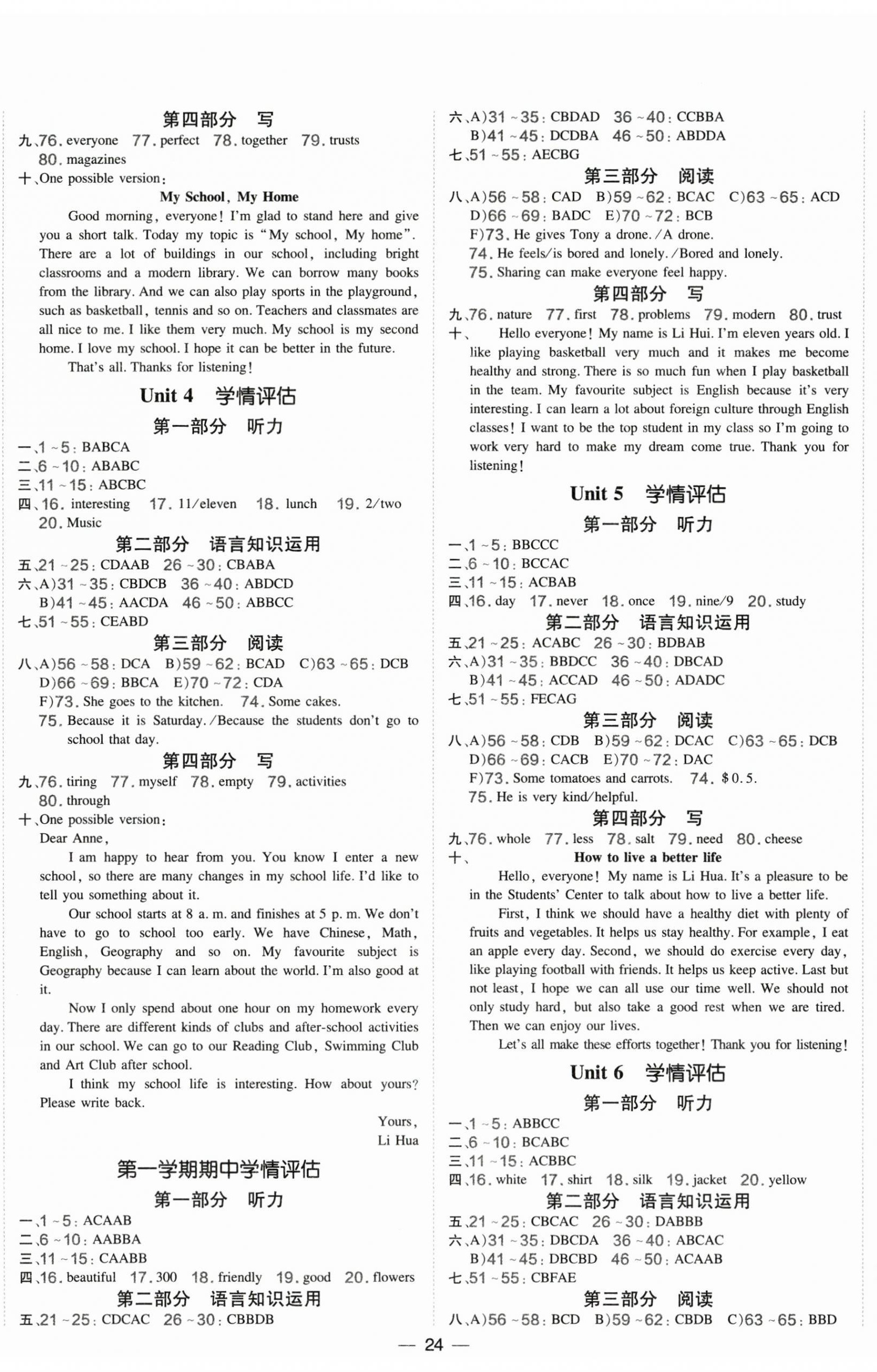 第四部分 写

九、76. everyone 77. perfect 78. together 79. trusts 80. magazines

十、One possible version:

My School, My Home

Good morning, everyone! I'm glad to stand here and give you a short talk. Today my topic is "My school, My home". There are a lot of buildings in our school, including bright classrooms and a modern library. We can borrow many books from the library. And we can also play sports in the playground, such as basketball, tennis and so on. Teachers and classmates are all nice to me. I like them very much. My school is my second home. I love my school. I hope it can be better in the future.

That's all. Thanks for listening!

Unit 4 学情评估

第一部分 听力

一、1~5: BABCA
二、6~10: ABABC
三、11~15: ABCBC
四、16. interesting 17. 11/eleven 18. lunch 19. 2/two 20. Music

第二部分 语言知识运用

五、21~25: CDAAB 26~30: CBABA
六、A)31~35: CBDCB 36~40: ABDCD
B)41~45: AACDA 46~50: ABBCC
七、51~55: CEABD

第三部分 阅读

八、A)56~58: DCA B)59~62: BCAD C)63~65: DCB
D)66~69: BBCA E)70~72: CDA
F)73. She goes to the kitchen. 74. Some cakes.
75. Because it is Saturday./Because the students don't go to school that day.

第四部分 写

九、76. tiring 77. myself 78. empty 79. activities 80. through

十、One possible version:

Dear Anne,

I am happy to hear from you. You know I enter a new school, so there are many changes in my school life. I'd like to tell you something about it.

Our school starts at 8 a. m. and finishes at 5 p. m. We don't have to go to school too early. We have Chinese, Math, English, Geography and so on. My favourite subject is Geography because I can learn about the world. I'm also good at it.

Now I only spend about one hour on my homework every day. There are different kinds of clubs and after-school activities in our school. We can go to our Reading Club, Swimming Club and Art Club after school.

I think my school life is interesting. How about yours? Please write back.

Yours,
Li Hua

第一学期期中学情评估

第一部分 听力

一、1~5: ACAAB
二、6~10: AABBA
三、11~15: CAABB
四、16. beautiful 17. 300 18. friendly 19. good 20. flowers

第二部分 语言知识运用

五、21~25: CDCAC 26~30: CBBDB
六、A)31~35: CBDAD 36~40: CCBBA
B)41~45: DCDBA 46~50: ABDDA
七、51~55: AECBG

第三部分 阅读

八、A)56~58: CAD B)59~62: BCAC C)63~65: ACD
D)66~69: BADC E)70~72: BCB
F)73. He gives Tony a drone./A drone.
74. He feels/is bored and lonely./Bored and lonely.
75. Sharing can make everyone feel happy.

第四部分 写

九、76. nature 77. first 78. problems 79. modern 80. trust

十、Hello everyone! My name is Li Hui. I'm eleven years old. I like playing basketball very much and it makes me become healthy and strong. There is so much fun when I play basketball in the team. My favourite subject is English because it's very interesting. I can learn a lot about foreign culture through English classes! I want to be the top student in my class so I'm going to work very hard to make my dream come true. Thank you for listening!

Unit 5 学情评估

第一部分 听力

一、1~5: BBCCC
二、6~10: BCCAC
三、11~15: ACBAB
四、16. day 17. never 18. once 19. nine/9 20. study

第二部分 语言知识运用

五、21~25: ACABC 26~30: BDBAB
六、A)31~35: BBDCC 36~40: DBCAD
B)41~45: ACCAD 46~50: ADADC
七、51~55: FECAG

第三部分 阅读

八、A)56~58: CDB B)59~62: DCAC C)63~65: DCB
D)66~69: CACB E)70~72: DAC
F)73. Some tomatoes and carrots. 74. $0.5.
75. He is very kind/helpful.

第四部分 写

九、76. whole 77. less 78. salt 79. need 80. cheese

十、How to live a better life

Hello, everyone! My name is Li Hua. It's a pleasure to be in the Students' Center to talk about how to live a better life.

First, I think we should have a healthy diet with plenty of fruits and vegetables. It helps us stay healthy. For example, I eat an apple every day. Second, we should do exercise every day, like playing football with friends. It helps us keep active. Last but not least, I hope we can all use our time well. We should not only study hard, but also take a good rest when we are tired. Then we can enjoy our lives.

Let's all make these efforts together! Thank you for listening!

Unit 6 学情评估

第一部分 听力

一、1~5: ABBCC
二、6~10: BCABC
三、11~15: ACBBC
四、16. white 17. shirt 18. silk 19. jacket 20. yellow

第二部分 语言知识运用

五、21~25: CBCAC 26~30: DABBB
六、A)31~35: DBCDA 36~40: ABCAC
B)41~45: DBCBD 46~50: ACAAB
七、51~55: CBFAE

第三部分 阅读

八、A)56~58: BCD B)59~62: CBDB C)63~65: BBD

— 24 —